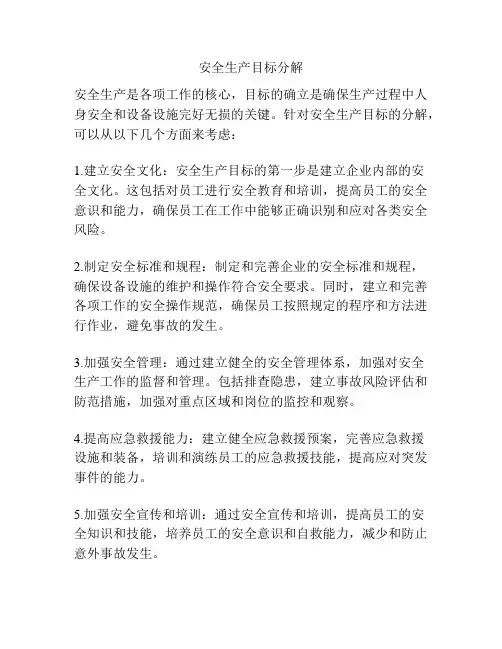 安全生产目标分解

安全生产是各项工作的核心，目标的确立是确保生产过程中人身安全和设备设施完好无损的关键。针对安全生产目标的分解，可以从以下几个方面来考虑：

1.建立安全文化：安全生产目标的第一步是建立企业内部的安全文化。这包括对员工进行安全教育和培训，提高员工的安全意识和能力，确保员工在工作中能够正确识别和应对各类安全风险。

2.制定安全标准和规程：制定和完善企业的安全标准和规程，确保设备设施的维护和操作符合安全要求。同时，建立和完善各项工作的安全操作规范，确保员工按照规定的程序和方法进行作业，避免事故的发生。

3.加强安全管理：通过建立健全的安全管理体系，加强对安全生产工作的监督和管理。包括排查隐患，建立事故风险评估和防范措施，加强对重点区域和岗位的监控和观察。

4.提高应急救援能力：建立健全应急救援预案，完善应急救援设施和装备，培训和演练员工的应急救援技能，提高应对突发事件的能力。

5.加强安全宣传和培训：通过安全宣传和培训，提高员工的安全知识和技能，培养员工的安全意识和自救能力，减少和防止意外事故发生。